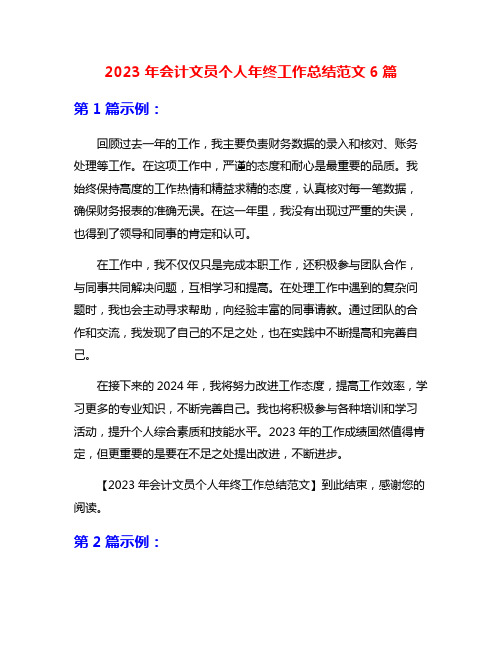 2023 年会计文员个人年终工作总结范文 6 篇

第 1 篇示例：

回顾过去一年的工作，我主要负责财务数据的录入和核对、账务处理等工作。在这项工作中，严谨的态度和耐心是最重要的品质。我始终保持高度的工作热情和精益求精的态度，认真核对每一笔数据，确保财务报表的准确无误。在这一年里，我没有出现过严重的失误，也得到了领导和同事的肯定和认可。

在工作中，我不仅仅只是完成本职工作，还积极参与团队合作，与同事共同解决问题，互相学习和提高。在处理工作中遇到的复杂问题时，我也会主动寻求帮助，向经验丰富的同事请教。通过团队的合作和交流，我发现了自己的不足之处，也在实践中不断提高和完善自己。

在接下来的 2024 年，我将努力改进工作态度，提高工作效率，学习更多的专业知识，不断完善自己。我也将积极参与各种培训和学习活动，提升个人综合素质和技能水平。2023 年的工作成绩固然值得肯定，但更重要的是要在不足之处提出改进，不断进步。

【2023 年会计文员个人年终工作总结范文】到此结束，感谢您的阅读。

第 2 篇示例：